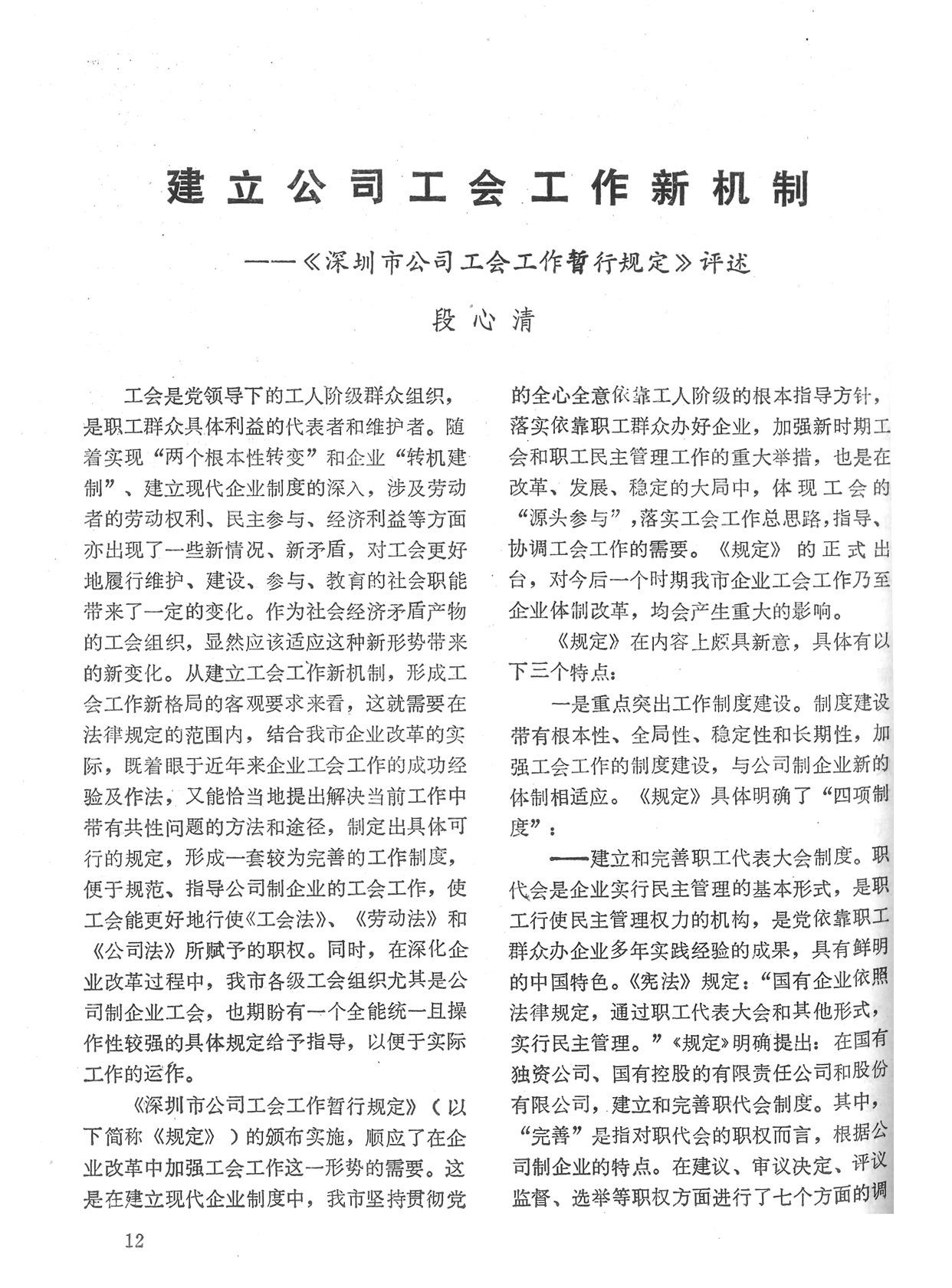 建立公司工会工作新机制

——《深圳市公司工会工作暂行规定》评述

段心清

工会是党领导下的工人阶级群众组织，是职工群众具体利益的代表者和维护者。随着实现“两个根本性转变”和企业“转机建制”、建立现代企业制度的深入，涉及劳动者的劳动权利、民主参与、经济利益等方面亦出现了一些新情况、新矛盾，对工会更好地履行维护、建设、参与、教育的社会职能带来了一定的变化。作为社会经济矛盾产物的工会组织，显然应该适应这种新形势带来的新变化。从建立工会工作新机制，形成工会工作新格局的客观要求来看，这就需要在法律规定的范围内，结合我市企业改革的实际，既着眼于近年来企业工会工作的成功经验及作法，又能恰当地提出解决当前工作中带有共性问题的方法和途径，制定出具体可行的规定，形成一套较为完善的工作制度，便于规范、指导公司制企业的工会工作，使工会能更好地行使《工会法》、《劳动法》和《公司法》所赋予的职权。同时，在深化企业改革过程中，我市各级工会组织尤其是公司制企业工会，也期盼有一个全能统一且操作性较强的具体规定给予指导，以便于实际工作的运作。

《深圳市公司工会工作暂行规定》（以下简称《规定》）的颁布实施，顺应了在企业改革中加强工会工作这一形势的需要。这是在建立现代企业制度中，我市坚持贯彻党的全心全意依靠工人阶级的根本指导方针，落实依靠职工群众办好企业，加强新时期工会和职工民主管理工作的重大举措，也是在改革、发展、稳定的大局中，体现工会的“源头参与”，落实工会工作总思路，指导、协调工会工作的需要。《规定》的正式出台，对今后一个时期我市企业工会工作乃至企业体制改革，均会产生重大的影响。

《规定》在内容上颇具新意，具体有以下三个特点：

一是重点突出工作制度建设。制度建设带有根本性、全局性、稳定性和长期性，加强工会工作的制度建设，与公司制企业新的体制相适应。《规定》具体明确了“四项制度”：

——建立和完善职工代表大会制度。职代会是企业实行民主管理的基本形式，是职工行使民主管理权力的机构，是党依靠职工群众办企业多年实践经验的成果，具有鲜明的中国特色。《宪法》规定：“国有企业依照法律规定，通过职工代表大会和其他形式，实行民主管理。”《规定》明确提出：在国有独资公司、国有控股的有限责任公司和股份有限公司，建立和完善职代会制度。其中，“完善”是指对职代会的职权而言，根据公司制企业的特点。在建议、审议决定、评议监督、选举等职权方面进行了七个方面的调

12